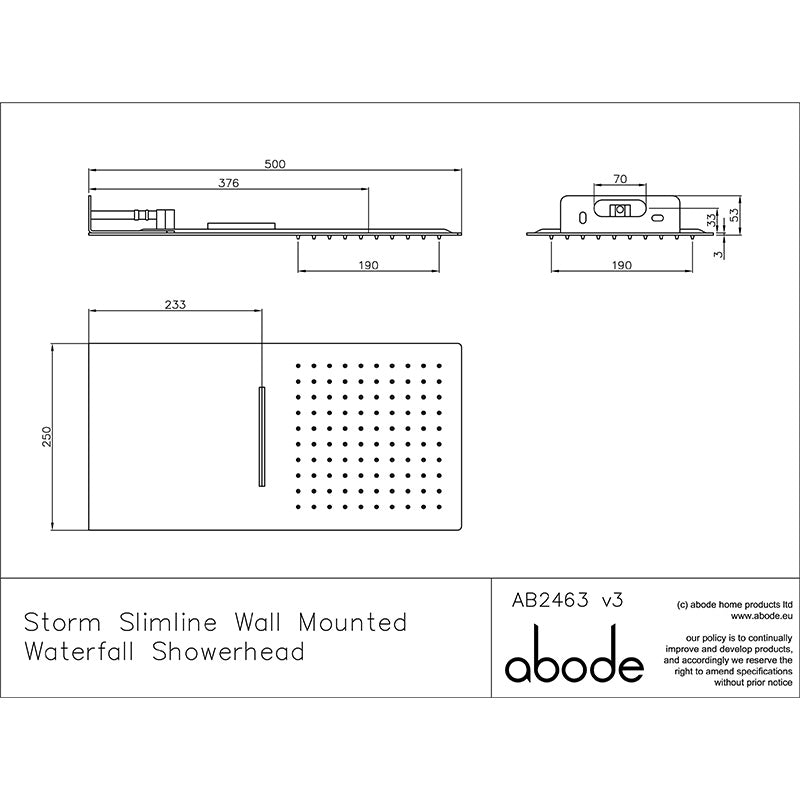 500

376

190

70

33

53

3

190

233

250

Storm Slimline Wall Mounted Waterfall Showerhead

AB2463 v3

abode

(c) abode home products ltd
www.abode.eu

our policy is to continually improve and develop products, and accordingly we reserve the right to amend specifications without prior notice